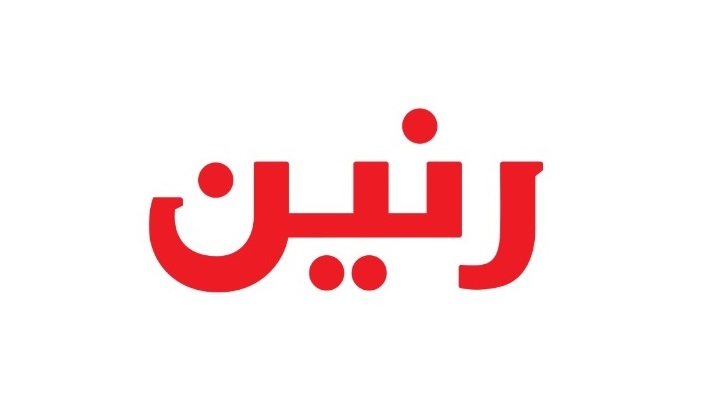 رنين